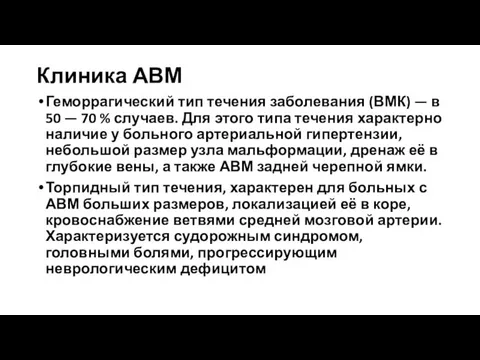 Клиника АВМ

• Геморрагический тип течения заболевания (ВМК) — в 50 — 70 % случаев. Для этого типа течения характерно наличие у больного артериальной гипертензии, небольшой размер узла мальформации, дренаж её в глубокие вены, а также АВМ задней черепной ямки.

• Торпидный тип течения, характерен для больных с АВМ больших размеров, локализацией её в коре, кровоснабжение ветвями средней мозговой артерии. Характеризуется судорожным синдромом, головными болями, прогрессирующим неврологическим дефицитом